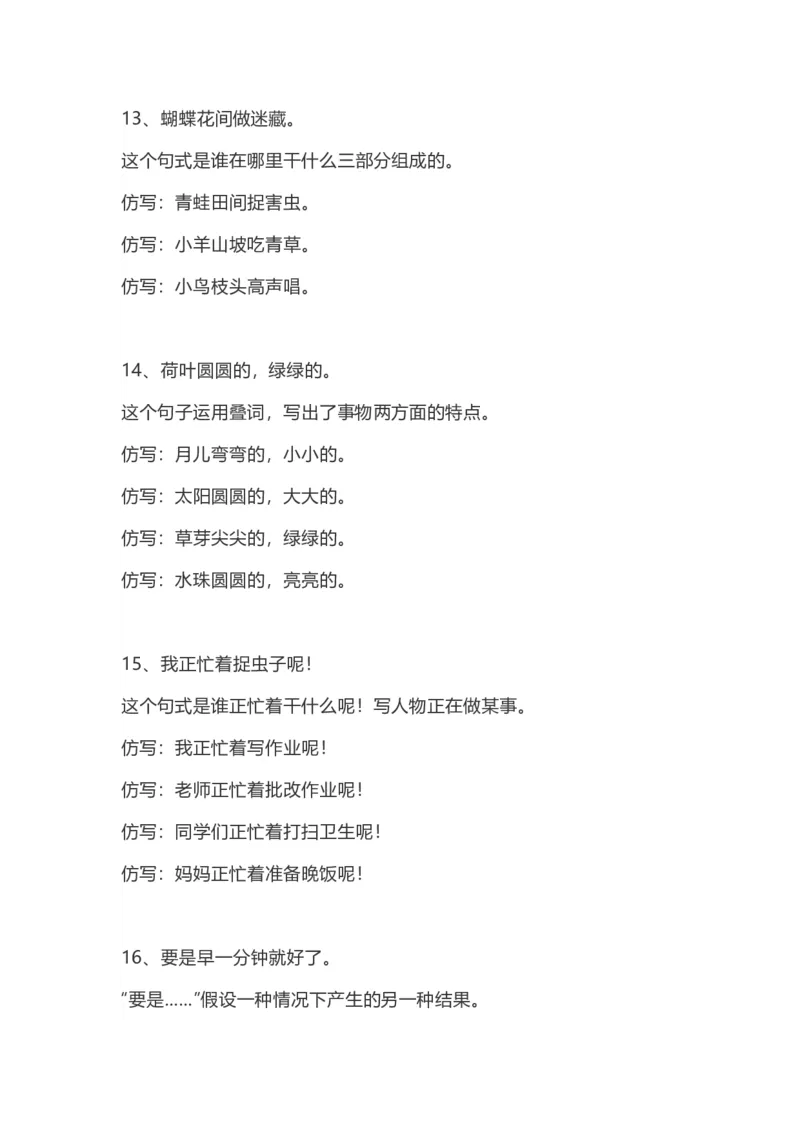 13、蝴蝶花间做迷藏。

这个句式是谁在哪里干什么三部分组成的。

仿写：青蛙田间捉害虫。

仿写：小羊山坡吃青草。

仿写：小鸟枝头高声唱。

14、荷叶圆圆的，绿绿的。

这个句子运用叠词，写出了事物两方面的特点。

仿写：月儿弯弯的，小小的。

仿写：太阳圆圆的，大大的。

仿写：草芽尖尖的，绿绿的。

仿写：水珠圆圆的，亮亮的。

15、我正忙着捉虫子呢！

这个句式是谁正忙着干什么呢！写人物正在做某事。

仿写：我正忙着写作业呢！

仿写：老师正忙着批改作业呢！

仿写：同学们正忙着打扫卫生呢！

仿写：妈妈正忙着准备晚饭呢！

16、要是早一分钟就好了。

“要是……”假设一种情况下产生的另一种结果。